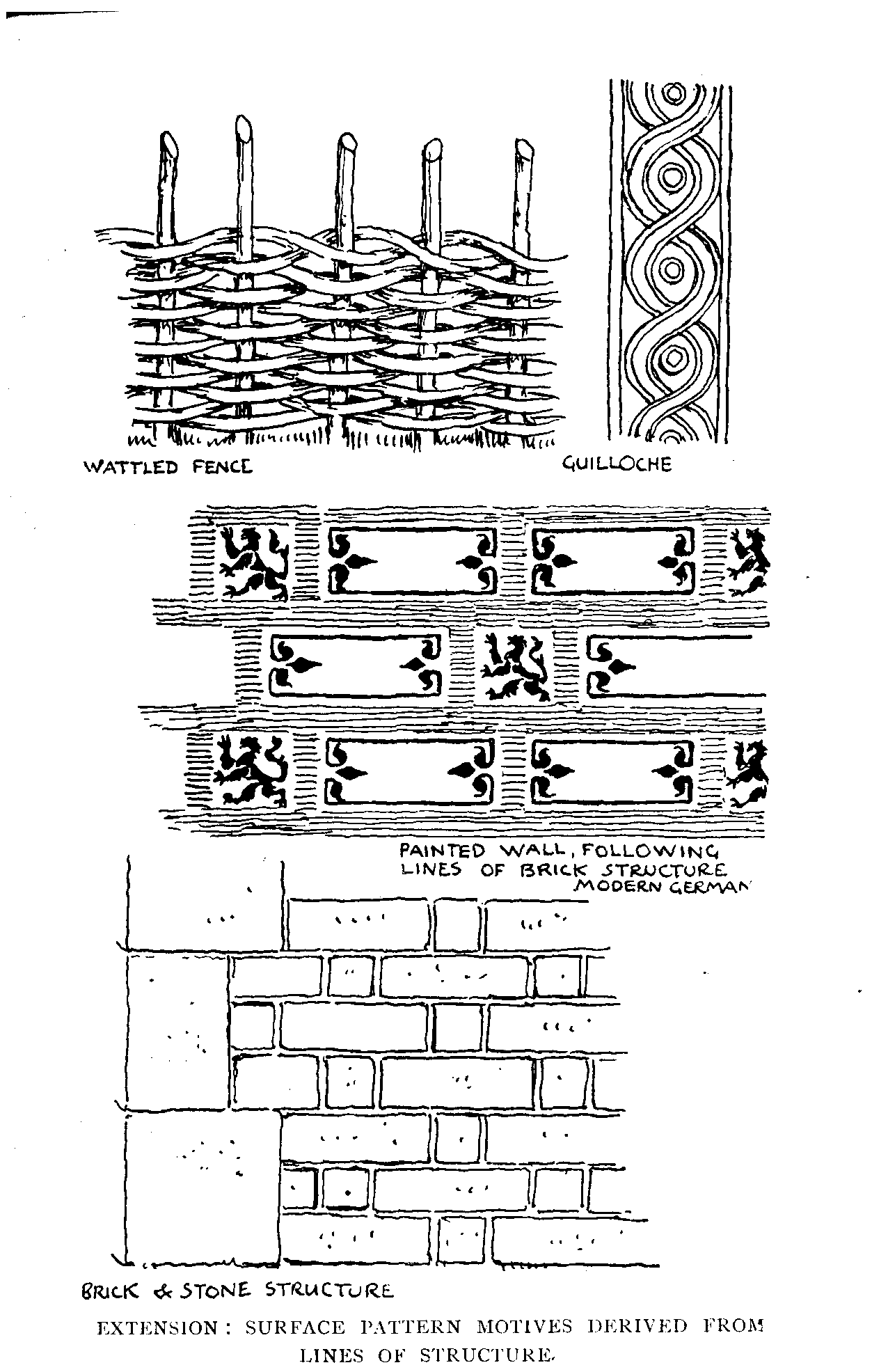 WATTLED FENCE

GUILLOCHE

PAINTED WALL, FOLLOWING LINES OF BRICK STRUCTURE MODERN GERMAN

BRICK & STONE STRUCTURE

EXTENSION: SURFACE PATTERN MOTIVES DERIVED FROM LINES OF STRUCTURE.